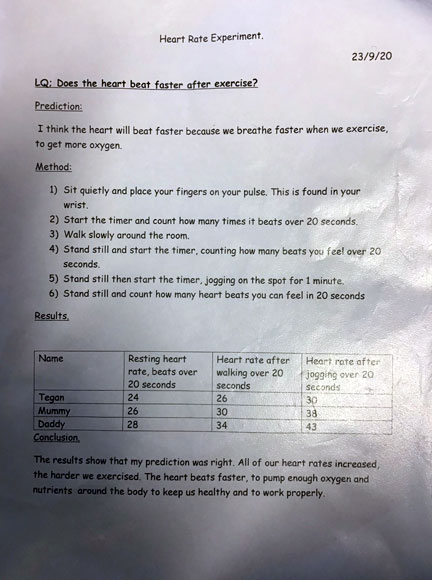 Heart Rate Experiment.

23/9/20

LQ: Does the heart beat faster after exercise?

Prediction:

I think the heart will beat faster because we breathe faster when we exercise, to get more oxygen.

Method:

1) Sit quietly and place your fingers on your pulse. This is found in your wrist.
2) Start the timer and count how many times it beats over 20 seconds.
3) Walk slowly around the room.
4) Stand still and start the timer, counting how many beats you feel over 20 seconds.
5) Stand still then start the timer, jogging on the spot for 1 minute.
6) Stand still and count how many heart beats you can feel in 20 seconds

Results.

| Name | Resting heart rate, beats over 20 seconds | Heart rate after walking over 20 seconds | Heart rate after jogging over 20 seconds |
|---|---|---|---|
| Tegan | 24 | 26 | 30 |
| Mummy | 26 | 30 | 38 |
| Daddy | 28 | 34 | 43 |

Conclusion.

The results show that my prediction was right. All of our heart rates increased, the harder we exercised. The heart beats faster, to pump enough oxygen and nutrients around the body to keep us healthy and to work properly.